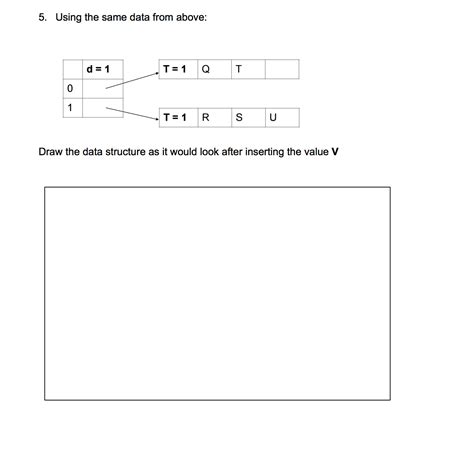 5. Using the same data from above:

| | d = 1 |
|---|---|
| 0 | |
| 1 | |

| T = 1 | Q | T | |
|---|---|---|---|

| T = 1 | R | S | U |
|---|---|---|---|

Draw the data structure as it would look after inserting the value **V**